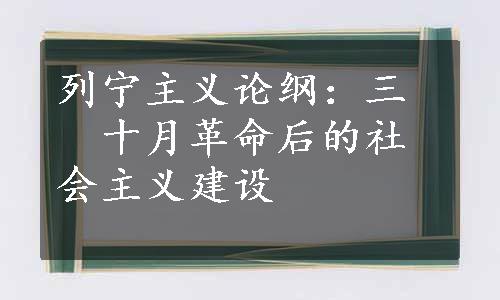 列宁主义论纲：三　十月革命后的社会主义建设